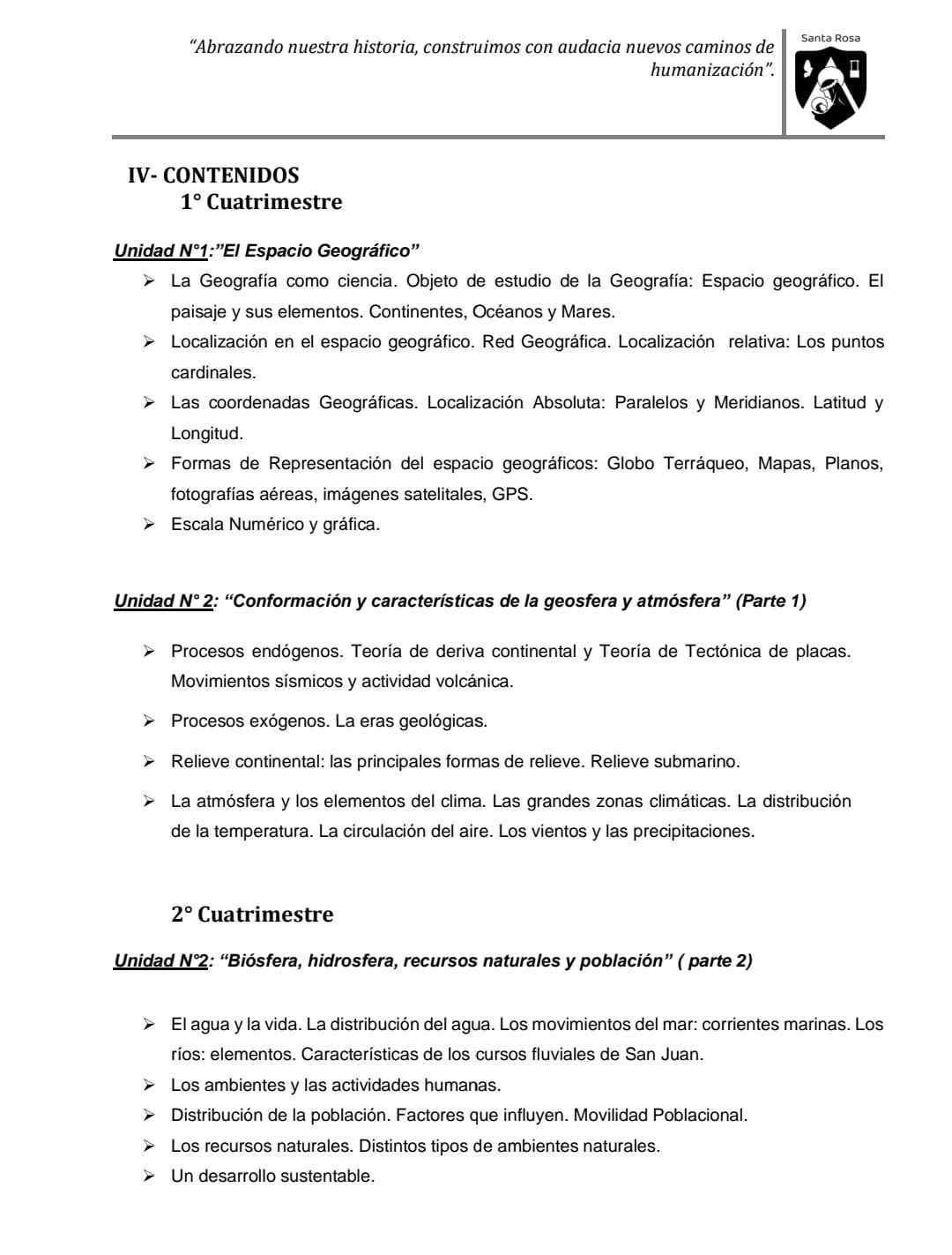 "Abrazando nuestra historia, construimos con audacia nuevos caminos de humanización".

Santa Rosa

IV- CONTENIDOS
1° Cuatrimestre

Unidad N°1:"El Espacio Geográfico"

➢ La Geografía como ciencia. Objeto de estudio de la Geografía: Espacio geográfico. El paisaje y sus elementos. Continentes, Océanos y Mares.
➢ Localización en el espacio geográfico. Red Geográfica. Localización relativa: Los puntos cardinales.
➢ Las coordenadas Geográficas. Localización Absoluta: Paralelos y Meridianos. Latitud y Longitud.
➢ Formas de Representación del espacio geográficos: Globo Terráqueo, Mapas, Planos, fotografías aéreas, imágenes satelitales, GPS.
➢ Escala Numérico y gráfica.

Unidad N° 2: "Conformación y características de la geosfera y atmósfera" (Parte 1)

➢ Procesos endógenos. Teoría de deriva continental y Teoría de Tectónica de placas. Movimientos sísmicos y actividad volcánica.
➢ Procesos exógenos. La eras geológicas.
➢ Relieve continental: las principales formas de relieve. Relieve submarino.
➢ La atmósfera y los elementos del clima. Las grandes zonas climáticas. La distribución de la temperatura. La circulación del aire. Los vientos y las precipitaciones.

2° Cuatrimestre

Unidad N°2: "Biósfera, hidrosfera, recursos naturales y población" ( parte 2)

➢ El agua y la vida. La distribución del agua. Los movimientos del mar: corrientes marinas. Los ríos: elementos. Características de los cursos fluviales de San Juan.
➢ Los ambientes y las actividades humanas.
➢ Distribución de la población. Factores que influyen. Movilidad Poblacional.
➢ Los recursos naturales. Distintos tipos de ambientes naturales.
➢ Un desarrollo sustentable.